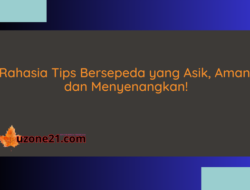 Rahasia Tips Bersepeda yang Asik, Aman dan Menyenangkan!

uzone21.com